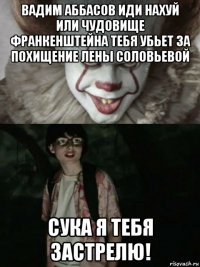 ВАДИМ АББАСОВ ИДИ НАХУЙ ИЛИ ЧУДОВИЩЕ ФРАНКЕНШТЕЙНА ТЕБЯ УБЬЕТ ЗА ПОХИЩЕНИЕ ЛЕНЫ СОЛОВЬЕВОЙ

СУКА Я ТЕБЯ ЗАСТРЕЛЮ!

risovach.ru